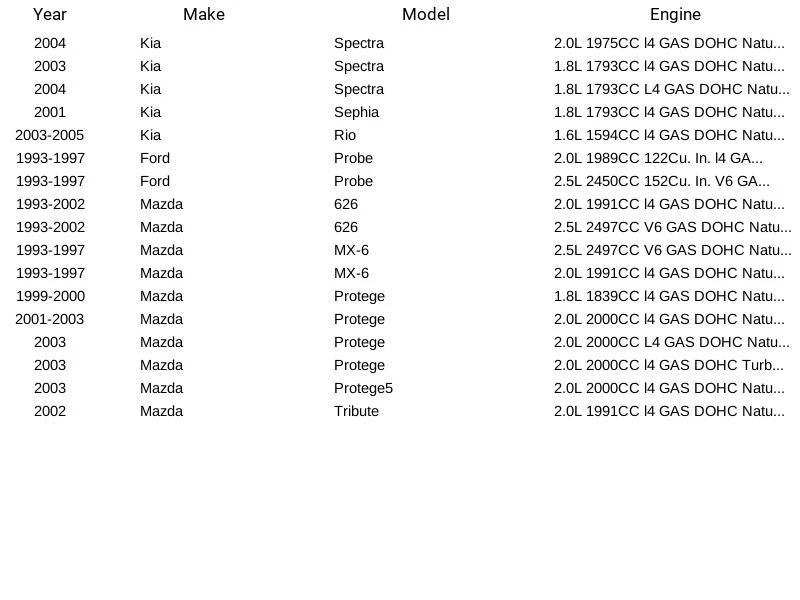 | Year | Make | Model | Engine |
|---|---|---|---|
| 2004 | Kia | Spectra | 2.0L 1975CC l4 GAS DOHC Natu... |
| 2003 | Kia | Spectra | 1.8L 1793CC l4 GAS DOHC Natu... |
| 2004 | Kia | Spectra | 1.8L 1793CC L4 GAS DOHC Natu... |
| 2001 | Kia | Sephia | 1.8L 1793CC l4 GAS DOHC Natu... |
| 2003-2005 | Kia | Rio | 1.6L 1594CC l4 GAS DOHC Natu... |
| 1993-1997 | Ford | Probe | 2.0L 1989CC 122Cu. In. l4 GA... |
| 1993-1997 | Ford | Probe | 2.5L 2450CC 152Cu. In. V6 GA... |
| 1993-2002 | Mazda | 626 | 2.0L 1991CC l4 GAS DOHC Natu... |
| 1993-2002 | Mazda | 626 | 2.5L 2497CC V6 GAS DOHC Natu... |
| 1993-1997 | Mazda | MX-6 | 2.5L 2497CC V6 GAS DOHC Natu... |
| 1993-1997 | Mazda | MX-6 | 2.0L 1991CC l4 GAS DOHC Natu... |
| 1999-2000 | Mazda | Protege | 1.8L 1839CC l4 GAS DOHC Natu... |
| 2001-2003 | Mazda | Protege | 2.0L 2000CC l4 GAS DOHC Natu... |
| 2003 | Mazda | Protege | 2.0L 2000CC L4 GAS DOHC Natu... |
| 2003 | Mazda | Protege | 2.0L 2000CC l4 GAS DOHC Turb... |
| 2003 | Mazda | Protege5 | 2.0L 2000CC l4 GAS DOHC Natu... |
| 2002 | Mazda | Tribute | 2.0L 1991CC l4 GAS DOHC Natu... |